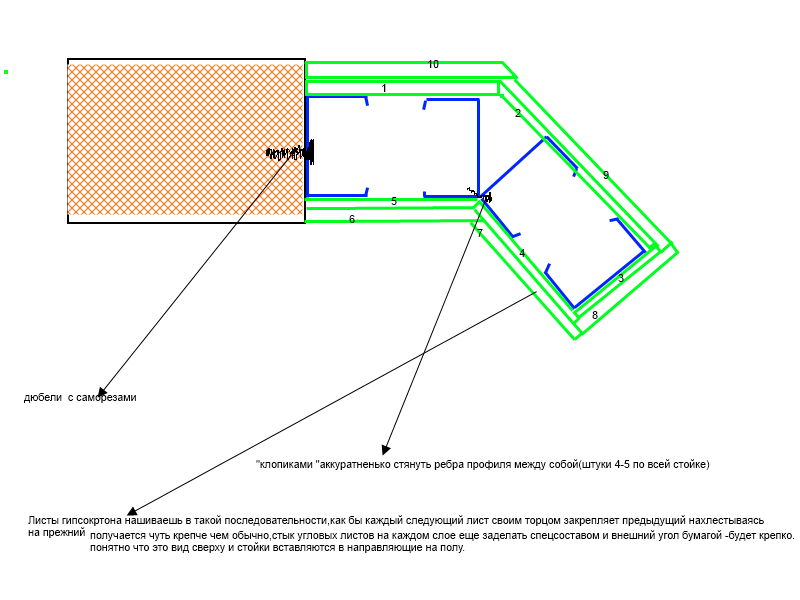 10
1
2
9
5
6
7
4
3
8

дюбели с саморезами

"клопиками "аккуратненько стянуть ребра профиля между собой(штуки 4-5 по всей стойке)

Листы гипсокртона нашиваешь в такой последовательности,как бы каждый следующий лист своим торцом закрепляет предыдущий нахлестываясь на прежний получается чуть крепче чем обычно,стык угловых листов на каждом слое еще заделать спецсоставом и внешний угол бумагой -будет крепко. понятно что это вид сверху и стойки вставляются в направляющие на полу.